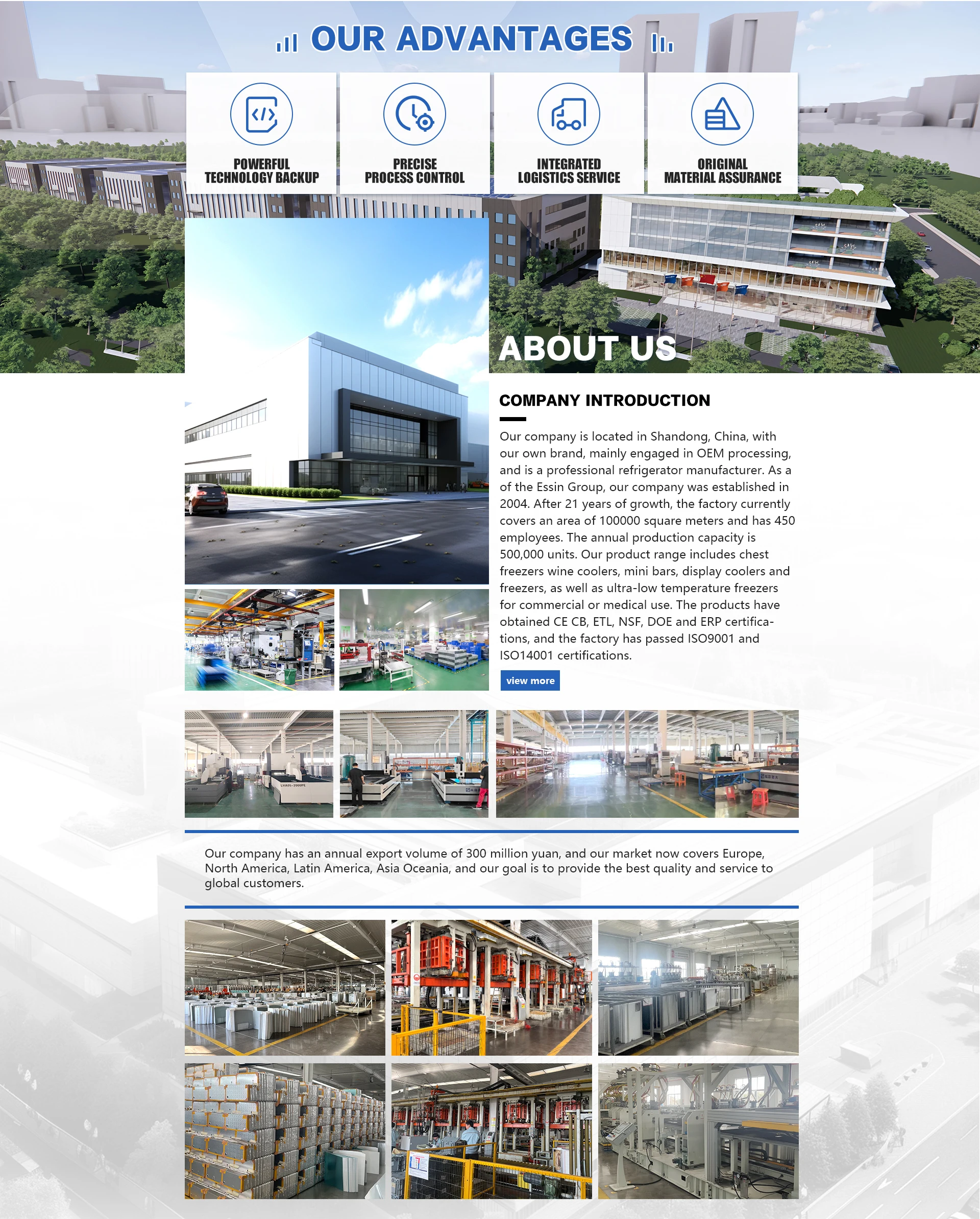 OUR ADVANTAGES

POWERFUL TECHNOLOGY BACKUP

PRECISE PROCESS CONTROL

INTEGRATED LOGISTICS SERVICE

ORIGINAL MATERIAL ASSURANCE

ABOUT US

COMPANY INTRODUCTION

Our company is located in Shandong, China, with our own brand, mainly engaged in OEM processing, and is a professional refrigerator manufacturer. As a of the Essin Group, our company was established in 2004. After 21 years of growth, the factory currently covers an area of 100000 square meters and has 450 employees. The annual production capacity is 500,000 units. Our product range includes chest freezers wine coolers, mini bars, display coolers and freezers, as well as ultra-low temperature freezers for commercial or medical use. The products have obtained CE CB, ETL, NSF, DOE and ERP certifications, and the factory has passed ISO9001 and ISO14001 certifications.

view more

Our company has an annual export volume of 300 million yuan, and our market now covers Europe, North America, Latin America, Asia Oceania, and our goal is to provide the best quality and service to global customers.